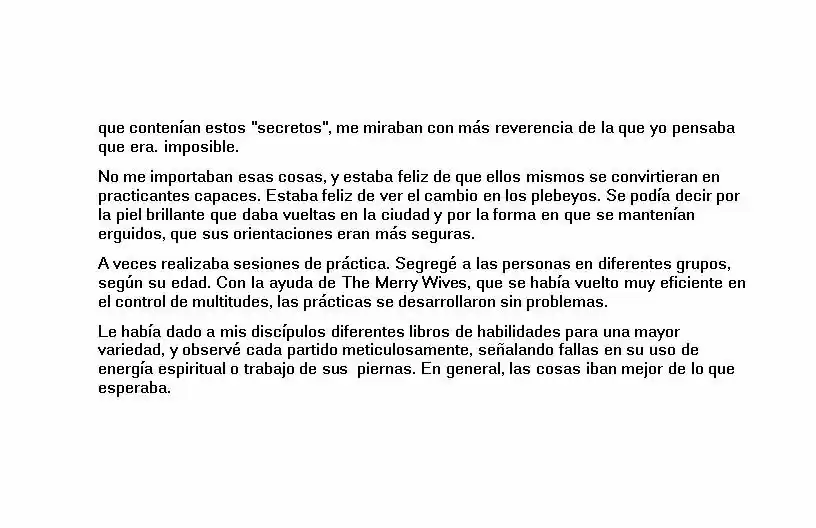 que contenían estos "secretos", me miraban con más reverencia de la que yo pensaba que era. imposible.

No me importaban esas cosas, y estaba feliz de que ellos mismos se convirtieran en practicantes capaces. Estaba feliz de ver el cambio en los plebeyos. Se podía decir por la piel brillante que daba vueltas en la ciudad y por la forma en que se mantenían erguidos, que sus orientaciones eran más seguras.

A veces realizaba sesiones de práctica. Segregé a las personas en diferentes grupos, según su edad. Con la ayuda de The Merry Wives, que se había vuelto muy eficiente en el control de multitudes, las prácticas se desarrollaron sin problemas.

Le había dado a mis discípulos diferentes libros de habilidades para una mayor variedad, y observé cada partido meticulosamente, señalando fallas en su uso de energía espiritual o trabajo de sus piernas. En general, las cosas iban mejor de lo que esperaba.